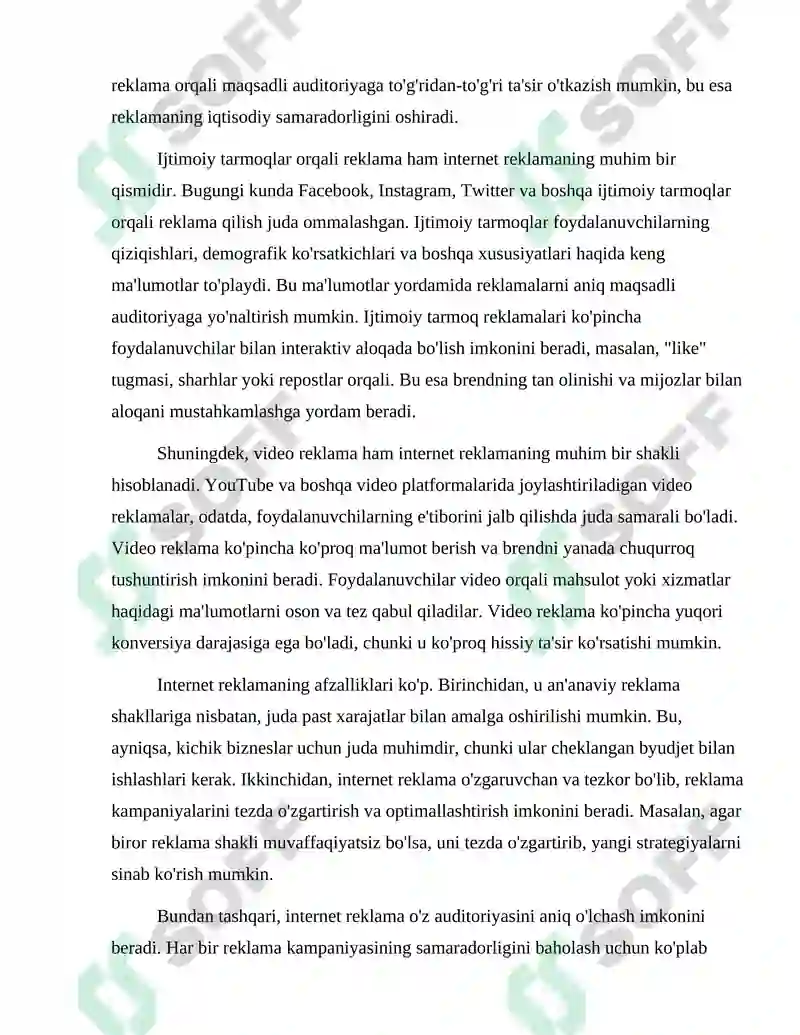 reklama orqali maqsadli auditoriyaga to'g'ridan-to'g'ri ta'sir o'tkazish mumkin, bu esa reklamaning iqtisodiy samaradorligini oshiradi.

Ijtimoiy tarmoqlar orqali reklama ham internet reklamaning muhim bir qismidir. Bugungi kunda Facebook, Instagram, Twitter va boshqa ijtimoiy tarmoqlar orqali reklama qilish juda ommalashgan. Ijtimoiy tarmoqlar foydalanuvchilarning qiziqishlari, demografik ko'rsatkichlari va boshqa xususiyatlari haqida keng ma'lumotlar to'playdi. Bu ma'lumotlar yordamida reklamalarni aniq maqsadli auditoriyaga yo'naltirish mumkin. Ijtimoiy tarmoq reklamalari ko'pincha foydalanuvchilar bilan interaktiv aloqada bo'lish imkonini beradi, masalan, "like" tugmasi, sharhlar yoki repostlar orqali. Bu esa brendning tan olinishi va mijozlar bilan aloqani mustahkamlashga yordam beradi.

Shuningdek, video reklama ham internet reklamaning muhim bir shakli hisoblanadi. YouTube va boshqa video platformalarida joylashtiriladigan video reklamalar, odatda, foydalanuvchilarning e'tiborini jalb qilishda juda samarali bo'ladi. Video reklama ko'pincha ko'proq ma'lumot berish va brendni yanada chuqurroq tushuntirish imkonini beradi. Foydalanuvchilar video orqali mahsulot yoki xizmatlar haqidagi ma'lumotlarni oson va tez qabul qiladilar. Video reklama ko'pincha yuqori konversiya darajasiga ega bo'ladi, chunki u ko'proq hissiy ta'sir ko'rsatishi mumkin.

Internet reklamaning afzalliklari ko'p. Birinchidan, u an'anaviy reklama shakllariga nisbatan, juda past xarajatlar bilan amalga oshirilishi mumkin. Bu, ayniqsa, kichik bizneslar uchun juda muhimdir, chunki ular cheklangan byudjet bilan ishlashlari kerak. Ikkinchidan, internet reklama o'zgaruvchan va tezkor bo'lib, reklama kampaniyalarini tezda o'zgartirish va optimallashtirish imkonini beradi. Masalan, agar biror reklama shakli muvaffaqiyatsiz bo'lsa, uni tezda o'zgartirib, yangi strategiyalarni sinab ko'rish mumkin.

Bundan tashqari, internet reklama o'z auditoriyasini aniq o'lchash imkonini beradi. Har bir reklama kampaniyasining samaradorligini baholash uchun ko'plab